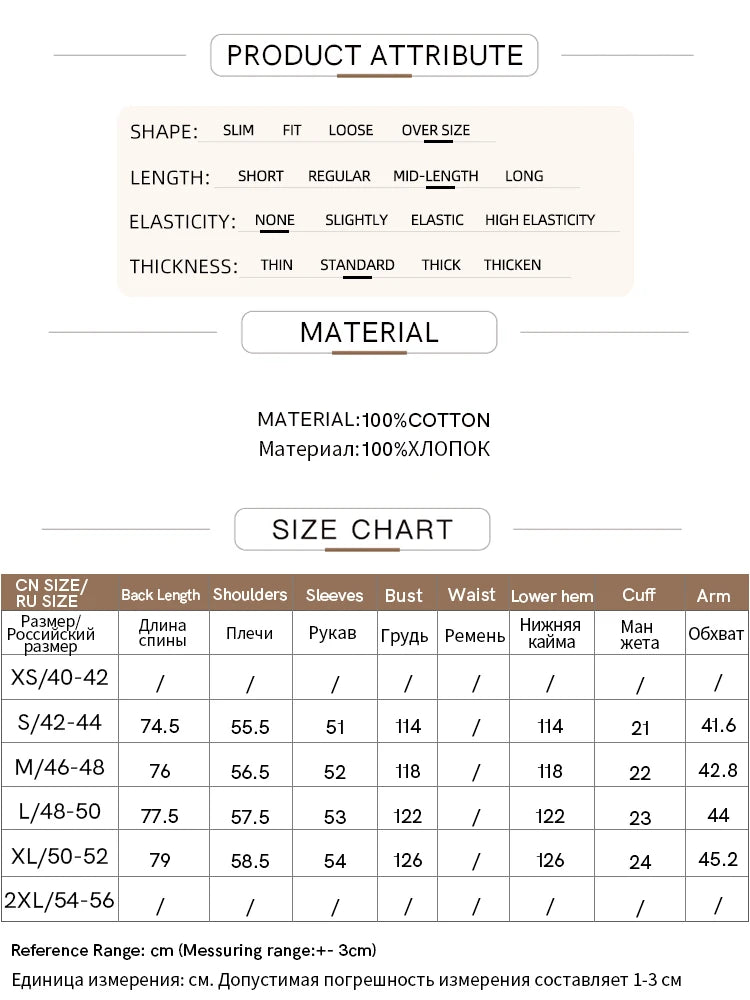 PRODUCT ATTRIBUTE

SHAPE: SLIM FIT LOOSE OVER SIZE

LENGTH: SHORT REGULAR MID-LENGTH LONG

ELASTICITY: NONE SLIGHTLY ELASTIC HIGH ELASTICITY

THICKNESS: THIN STANDARD THICK THICKEN

MATERIAL

MATERIAL:100%COTTON
Материал:100%ХЛОПОК

SIZE CHART

| CN SIZE/ RU SIZE | Back Length | Shoulders | Sleeves | Bust | Waist | Lower hem | Cuff | Arm |
|---|---|---|---|---|---|---|---|---|
| Размер/ Российский размер | Длина спины | Плечи | Рукав | Грудь | Ремень | Нижняя кайма | Ман жета | Обхват |
| XS/40-42 | / | / | / | / | / | / | / | / |
| S/42-44 | 74.5 | 55.5 | 51 | 114 | / | 114 | 21 | 41.6 |
| M/46-48 | 76 | 56.5 | 52 | 118 | / | 118 | 22 | 42.8 |
| L/48-50 | 77.5 | 57.5 | 53 | 122 | / | 122 | 23 | 44 |
| XL/50-52 | 79 | 58.5 | 54 | 126 | / | 126 | 24 | 45.2 |
| 2XL/54-56 | / | / | / | / | / | / | / | / |

Reference Range: cm (Messuring range:+- 3cm)

Единица измерения: см. Допустимая погрешность измерения составляет 1-3 см